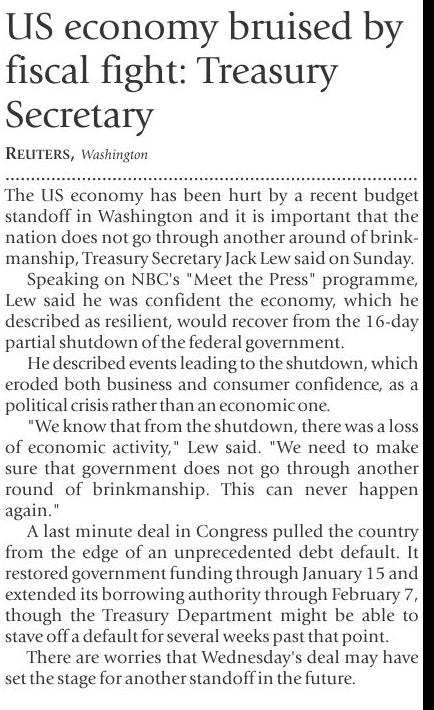 US economy bruised by fiscal fight: Treasury Secretary

REUTERS, Washington

The US economy has been hurt by a recent budget standoff in Washington and it is important that the nation does not go through another around of brinkmanship, Treasury Secretary Jack Lew said on Sunday.

Speaking on NBC's "Meet the Press" programme, Lew said he was confident the economy, which he described as resilient, would recover from the 16-day partial shutdown of the federal government.

He described events leading to the shutdown, which eroded both business and consumer confidence, as a political crisis rather than an economic one.

"We know that from the shutdown, there was a loss of economic activity," Lew said. "We need to make sure that government does not go through another round of brinkmanship. This can never happen again."

A last minute deal in Congress pulled the country from the edge of an unprecedented debt default. It restored government funding through January 15 and extended its borrowing authority through February 7, though the Treasury Department might be able to stave off a default for several weeks past that point.

There are worries that Wednesday's deal may have set the stage for another standoff in the future.